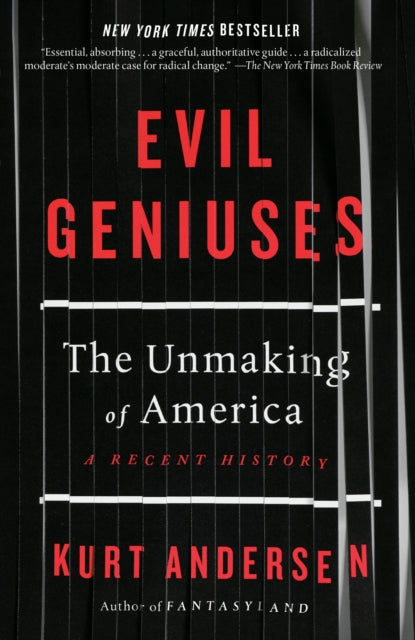 NEW YORK TIMES BESTSELLER

"Essential, absorbing . . . a graceful, authoritative guide . . . a radicalized moderate's moderate case for radical change." —The New York Times Book Review

EVIL GENIUSES

The Unmaking of America

A RECENT HISTORY

KURT ANDERSEN

Author of FANTASYLAND